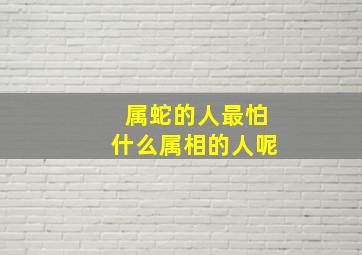 属蛇的人最怕
什么属相的人呢